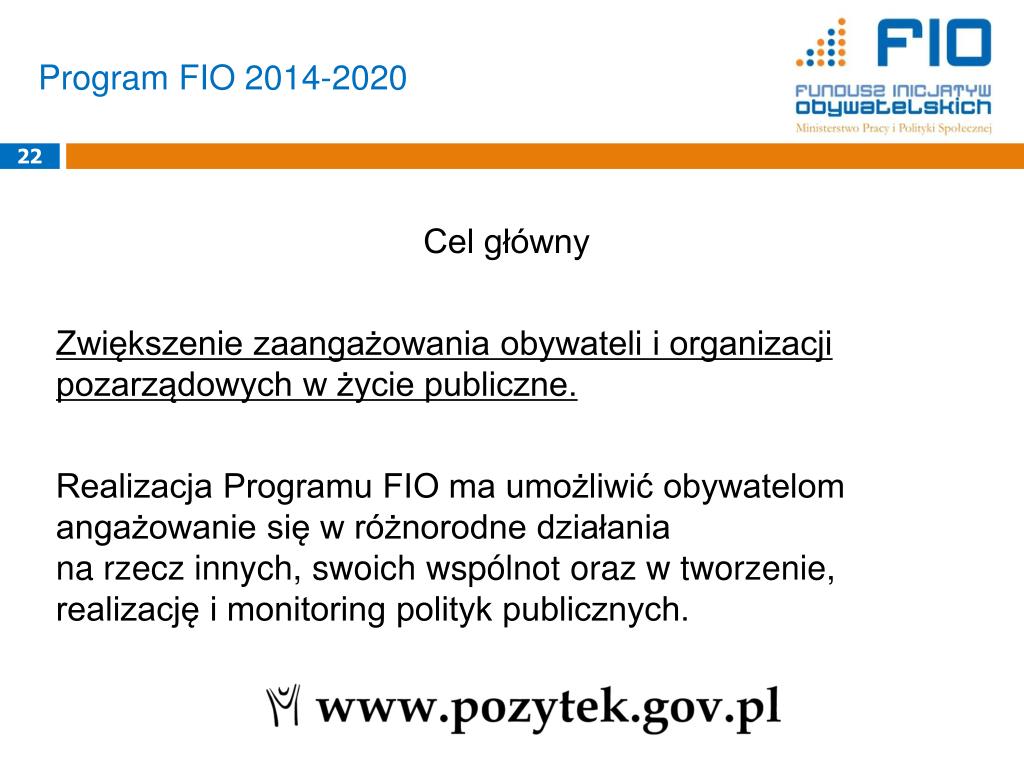 Program FIO 2014-2020

FIO
FUNDUSZ INICJATYW OBYWATELSKICH
Ministerstwo Pracy i Polityki Społecznej

22

Cel główny

Zwiększenie zaangażowania obywateli i organizacji pozarządowych w życie publiczne.

Realizacja Programu FIO ma umożliwić obywatelom angażowanie się w różnorodne działania na rzecz innych, swoich wspólnot oraz w tworzenie, realizację i monitoring polityk publicznych.

www.pozytek.gov.pl